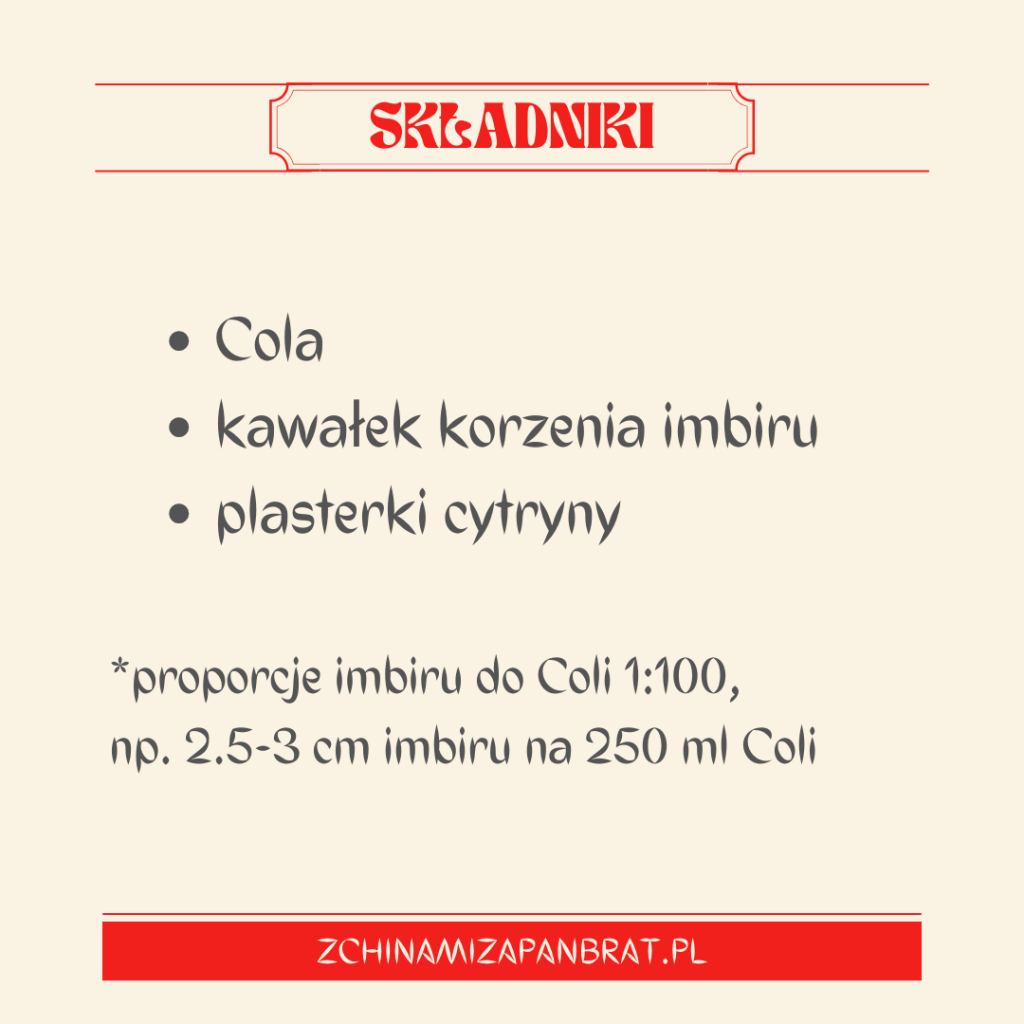 SKŁADNIKI

• Cola
• kawałek korzenia imbiru
• plasterki cytryny

*proporcje imbiru do Coli 1:100, np. 2.5-3 cm imbiru na 250 ml Coli

ZCHINAMIZAPANBRAT.PL